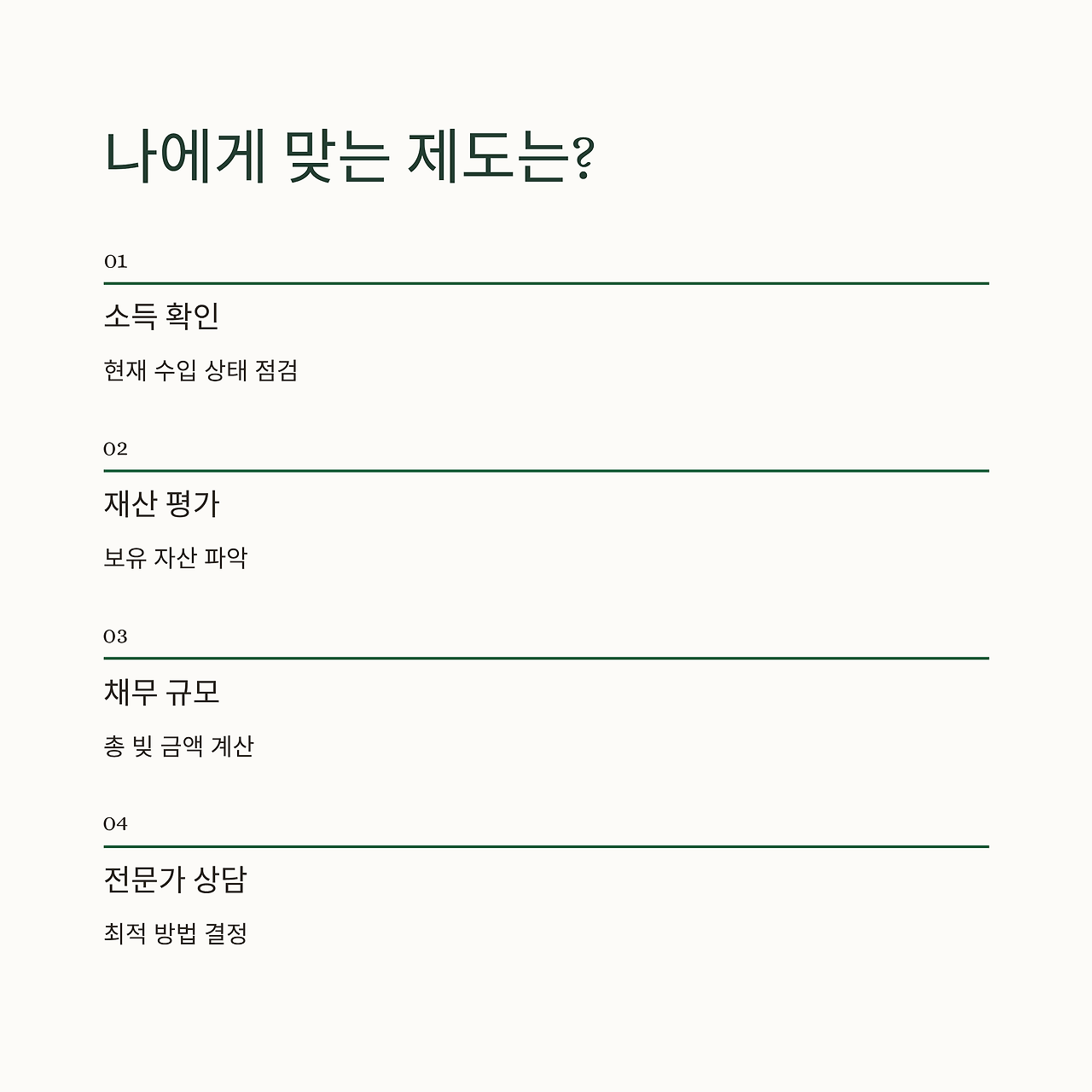 나에게 맞는 제도는?

01

소득 확인

현재 수입 상태 점검

02

재산 평가

보유 자산 파악

03

채무 규모

총 빚 금액 계산

04

전문가 상담

최적 방법 결정